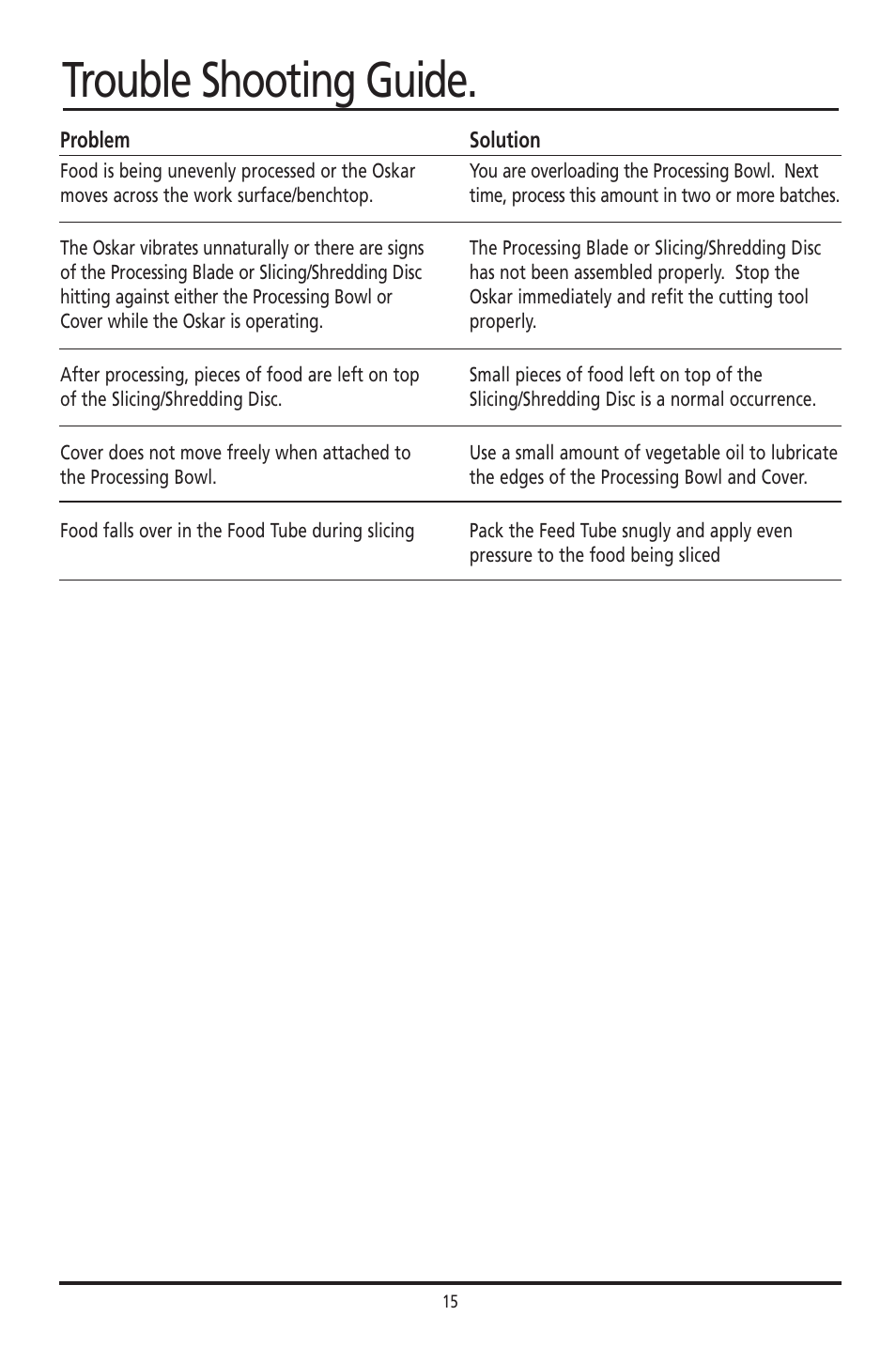 Trouble Shooting Guide.

| Problem | Solution |
|---|---|
| Food is being unevenly processed or the Oskar moves across the work surface/benchtop. | You are overloading the Processing Bowl. Next time, process this amount in two or more batches. |
| The Oskar vibrates unnaturally or there are signs of the Processing Blade or Slicing/Shredding Disc hitting against either the Processing Bowl or Cover while the Oskar is operating. | The Processing Blade or Slicing/Shredding Disc has not been assembled properly. Stop the Oskar immediately and refit the cutting tool properly. |
| After processing, pieces of food are left on top of the Slicing/Shredding Disc. | Small pieces of food left on top of the Slicing/Shredding Disc is a normal occurrence. |
| Cover does not move freely when attached to the Processing Bowl. | Use a small amount of vegetable oil to lubricate the edges of the Processing Bowl and Cover. |
| Food falls over in the Food Tube during slicing | Pack the Feed Tube snugly and apply even pressure to the food being sliced |

15